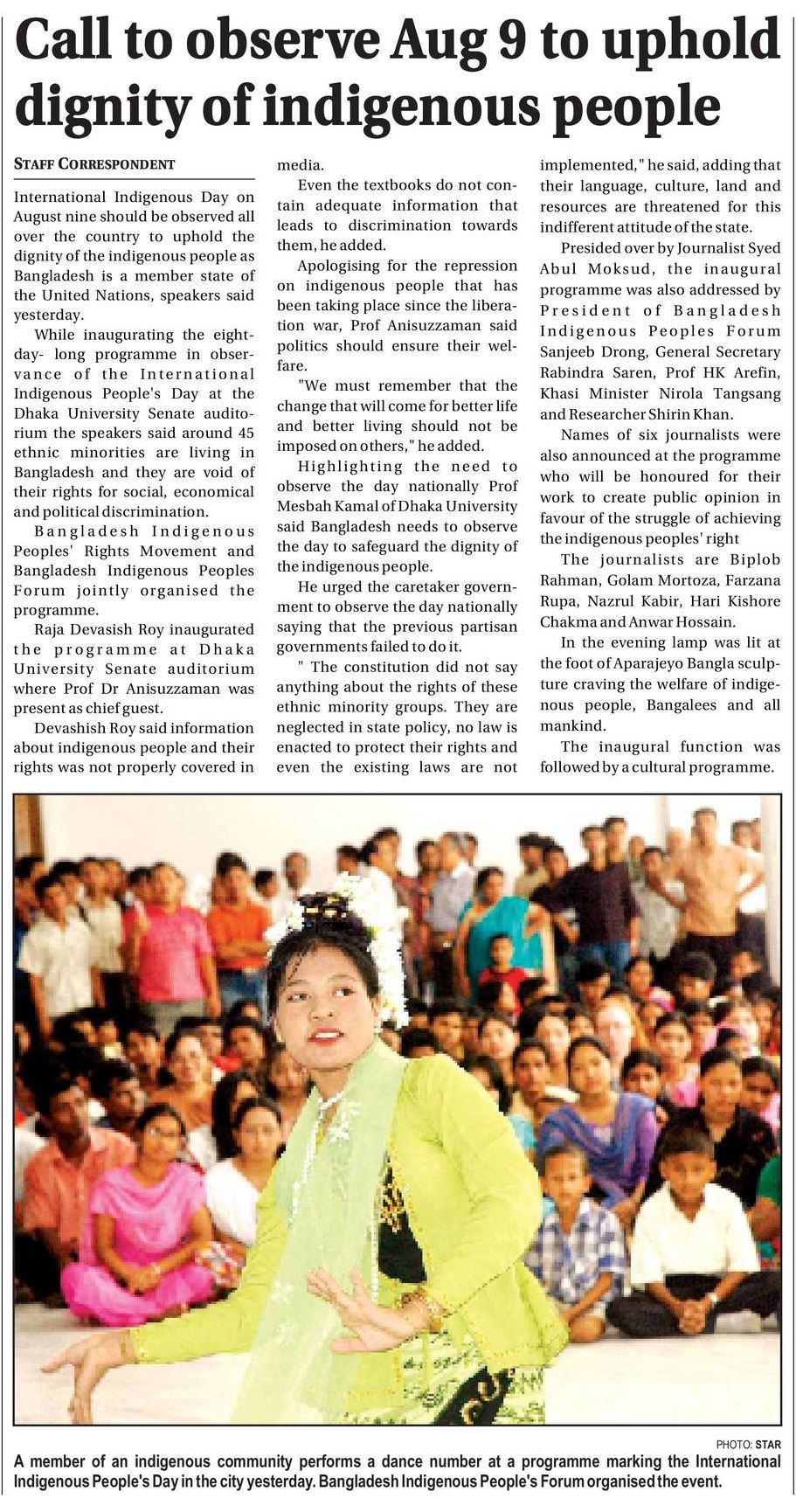 Call to observe Aug 9 to uphold dignity of indigenous people

STAFF CORRESPONDENT

International Indigenous Day on August nine should be observed all over the country to uphold the dignity of the indigenous people as Bangladesh is a member state of the United Nations, speakers said yesterday.

While inaugurating the eight-day- long programme in observance of the International Indigenous People's Day at the Dhaka University Senate auditorium the speakers said around 45 ethnic minorities are living in Bangladesh and they are void of their rights for social, economical and political discrimination.

Bangladesh Indigenous Peoples' Rights Movement and Bangladesh Indigenous Peoples Forum jointly organised the programme.

Raja Devasish Roy inaugurated the programme at Dhaka University Senate auditorium where Prof Dr Anisuzzaman was present as chief guest.

Devashish Roy said information about indigenous people and their rights was not properly covered in media.

Even the textbooks do not contain adequate information that leads to discrimination towards them, he added.

Apologising for the repression on indigenous people that has been taking place since the liberation war, Prof Anisuzzaman said politics should ensure their welfare.

"We must remember that the change that will come for better life and better living should not be imposed on others," he added.

Highlighting the need to observe the day nationally Prof Mesbah Kamal of Dhaka University said Bangladesh needs to observe the day to safeguard the dignity of the indigenous people.

He urged the caretaker government to observe the day nationally saying that the previous partisan governments failed to do it.

" The constitution did not say anything about the rights of these ethnic minority groups. They are neglected in state policy, no law is enacted to protect their rights and even the existing laws are not implemented," he said, adding that their language, culture, land and resources are threatened for this indifferent attitude of the state.

Presided over by Journalist Syed Abul Moksud, the inaugural programme was also addressed by President of Bangladesh Indigenous Peoples Forum Sanjeeb Drong, General Secretary Rabindra Saren, Prof HK Arefin, Khasi Minister Nirola Tangsang and Researcher Shirin Khan.

Names of six journalists were also announced at the programme who will be honoured for their work to create public opinion in favour of the struggle of achieving the indigenous peoples' right

The journalists are Biplob Rahman, Golam Mortoza, Farzana Rupa, Nazrul Kabir, Hari Kishore Chakma and Anwar Hossain.

In the evening lamp was lit at the foot of Aparajeyo Bangla sculpture craving the welfare of indigenous people, Bangalees and all mankind.

The inaugural function was followed by a cultural programme.

PHOTO: STAR

A member of an indigenous community performs a dance number at a programme marking the International Indigenous People's Day in the city yesterday. Bangladesh Indigenous People's Forum organised the event.